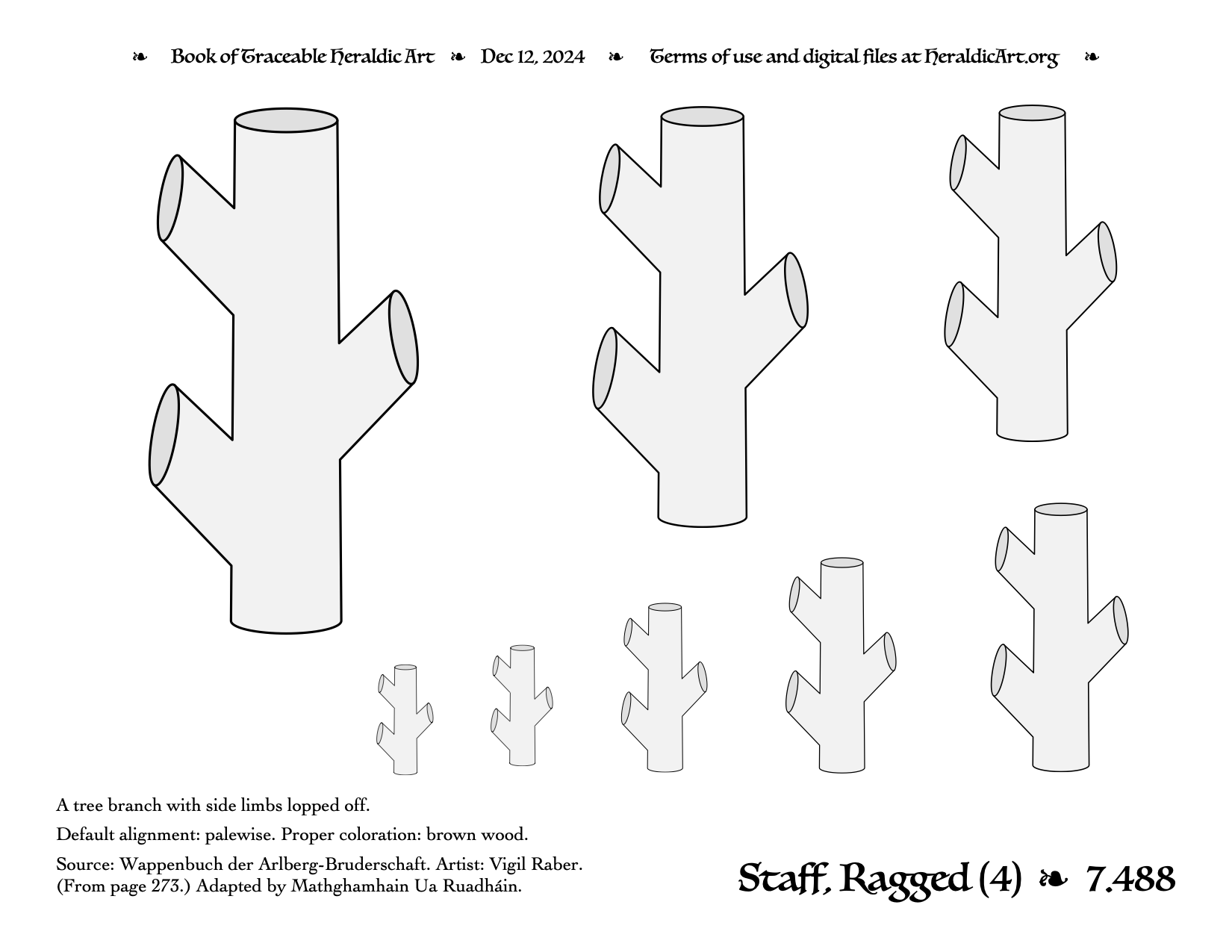 ❧ Book of Traceable Heraldic Art ❧ Dec 12, 2024 ❧ Terms of use and digital files at HeraldicArt.org ❧

A tree branch with side limbs lopped off.

Default alignment: palewise. Proper coloration: brown wood.

Source: Wappenbuch der Arlberg-Bruderschaft. Artist: Vigil Raber. (From page 273.) Adapted by Mathghamhain Ua Ruadháin.

Staff, Ragged (4) ❧ 7.488